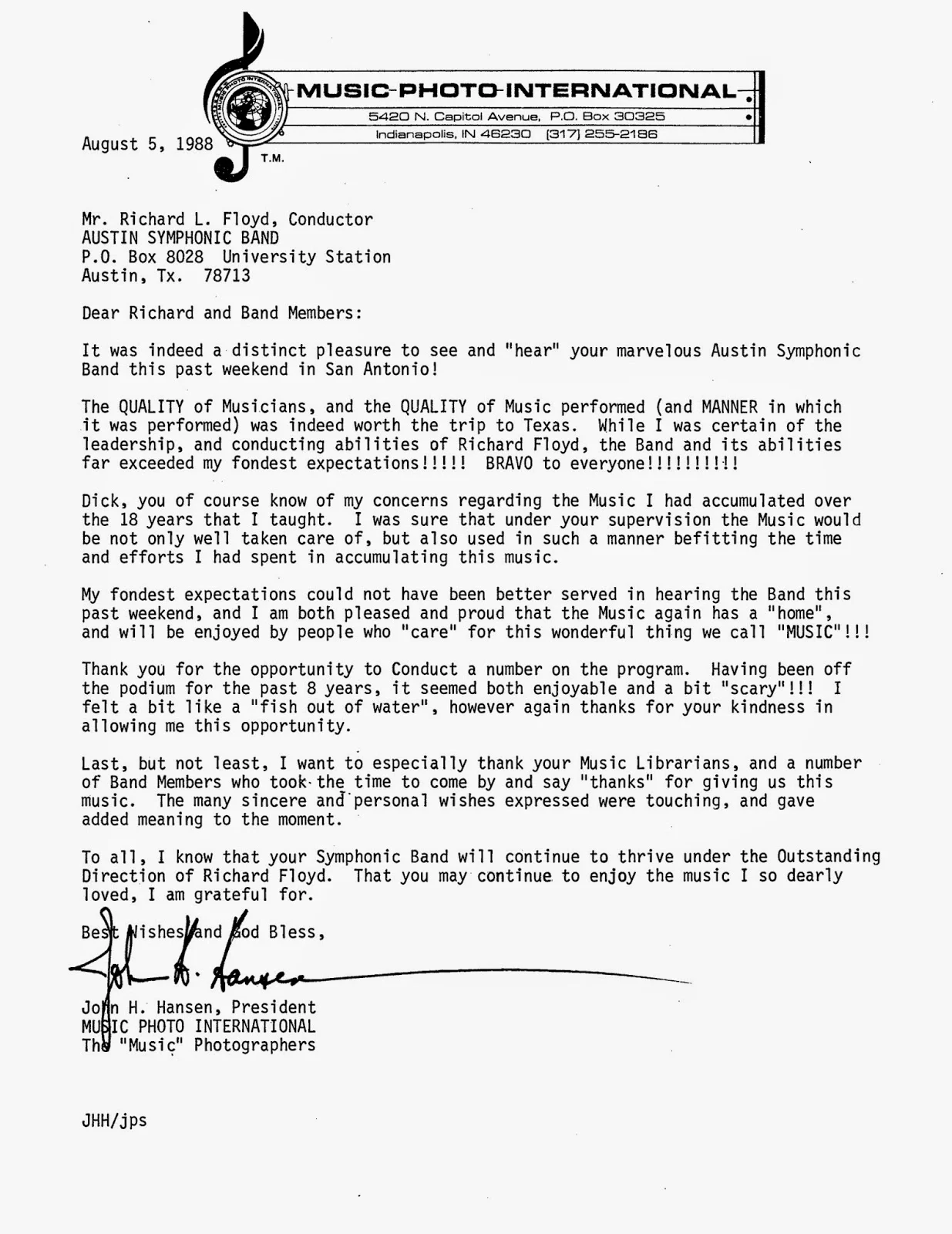 MUSIC-PHOTO-INTERNATIONAL
5420 N. Capitol Avenue, P.O. Box 30325
Indianapolis, IN 46230 (317) 255-2186
T.M.

August 5, 1988

Mr. Richard L. Floyd, Conductor
AUSTIN SYMPHONIC BAND
P.O. Box 8028 University Station
Austin, Tx. 78713

Dear Richard and Band Members:

It was indeed a distinct pleasure to see and "hear" your marvelous Austin Symphonic Band this past weekend in San Antonio!

The QUALITY of Musicians, and the QUALITY of Music performed (and MANNER in which it was performed) was indeed worth the trip to Texas. While I was certain of the leadership, and conducting abilities of Richard Floyd, the Band and its abilities far exceeded my fondest expectations!!!!! BRAVO to everyone!!!!!!!!!!

Dick, you of course know of my concerns regarding the Music I had accumulated over the 18 years that I taught. I was sure that under your supervision the Music would be not only well taken care of, but also used in such a manner befitting the time and efforts I had spent in accumulating this music.

My fondest expectations could not have been better served in hearing the Band this past weekend, and I am both pleased and proud that the Music again has a "home", and will be enjoyed by people who "care" for this wonderful thing we call "MUSIC"!!!

Thank you for the opportunity to Conduct a number on the program. Having been off the podium for the past 8 years, it seemed both enjoyable and a bit "scary"!!! I felt a bit like a "fish out of water", however again thanks for your kindness in allowing me this opportunity.

Last, but not least, I want to especially thank your Music Librarians, and a number of Band Members who took the time to come by and say "thanks" for giving us this music. The many sincere and personal wishes expressed were touching, and gave added meaning to the moment.

To all, I know that your Symphonic Band will continue to thrive under the Outstanding Direction of Richard Floyd. That you may continue to enjoy the music I so dearly loved, I am grateful for.

Best Wishes and God Bless,

John H. Hansen

John H. Hansen, President
MUSIC PHOTO INTERNATIONAL
The "Music" Photographers

JHH/jps